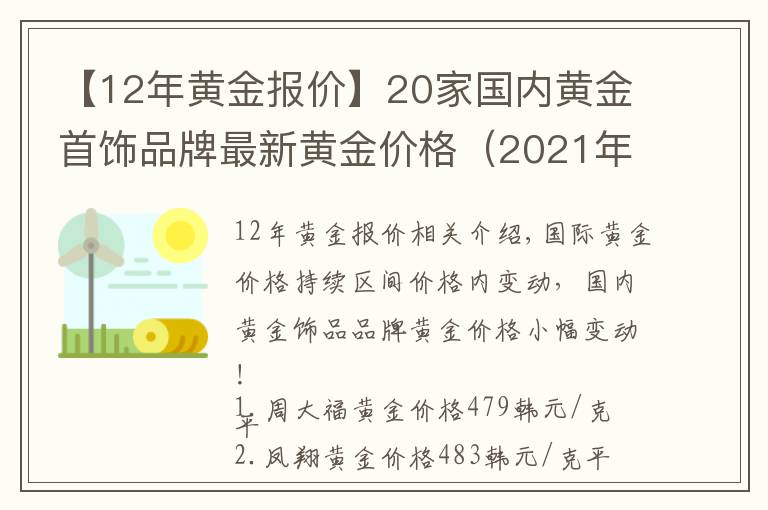 【12年黄金报价】20家国内黄金首饰品牌最新黄金价格（2021年

12年黄金报价相关介绍，国际黄金价格持续区间价格内变动，国内黄金饰品品牌黄金价格小幅变动！
1. 周大福黄金价格479韩元/克平
2. 凤翔黄金价格483韩元/克平